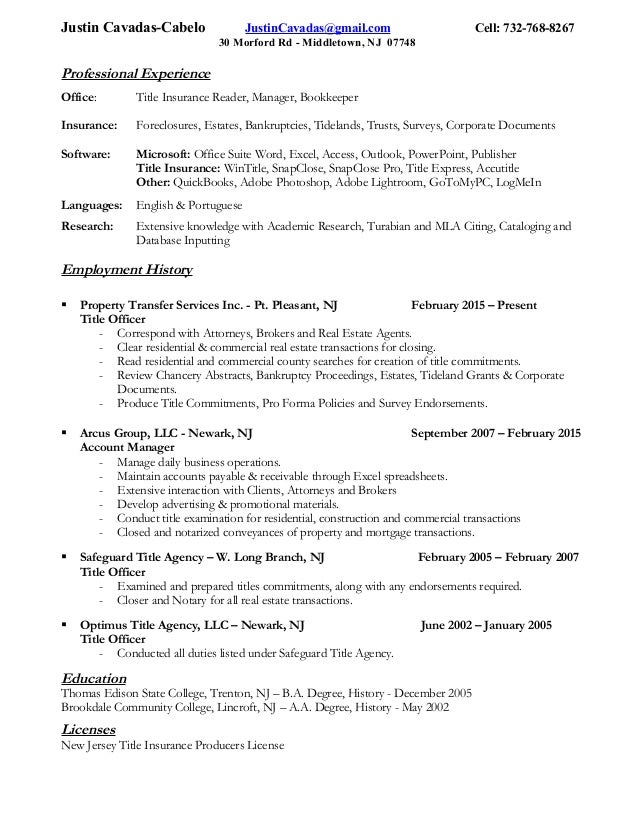 Justin Cavadas-Cabelo JustinCavadas@gmail.com Cell: 732-768-8267
30 Morford Rd - Middletown, NJ 07748

Professional Experience

Office: Title Insurance Reader, Manager, Bookkeeper

Insurance: Foreclosures, Estates, Bankruptcies, Tidelands, Trusts, Surveys, Corporate Documents

Software: Microsoft: Office Suite Word, Excel, Access, Outlook, PowerPoint, Publisher
Title Insurance: WinTitle, SnapClose, SnapClose Pro, Title Express, Accutitle
Other: QuickBooks, Adobe Photoshop, Adobe Lightroom, GoToMyPC, LogMeIn

Languages: English & Portuguese

Research: Extensive knowledge with Academic Research, Turabian and MLA Citing, Cataloging and Database Inputting

Employment History

▪ Property Transfer Services Inc. - Pt. Pleasant, NJ February 2015 – Present
Title Officer
- Correspond with Attorneys, Brokers and Real Estate Agents.
- Clear residential & commercial real estate transactions for closing.
- Read residential and commercial county searches for creation of title commitments.
- Review Chancery Abstracts, Bankruptcy Proceedings, Estates, Tideland Grants & Corporate Documents.
- Produce Title Commitments, Pro Forma Policies and Survey Endorsements.

▪ Arcus Group, LLC - Newark, NJ September 2007 – February 2015
Account Manager
- Manage daily business operations.
- Maintain accounts payable & receivable through Excel spreadsheets.
- Extensive interaction with Clients, Attorneys and Brokers
- Develop advertising & promotional materials.
- Conduct title examination for residential, construction and commercial transactions
- Closed and notarized conveyances of property and mortgage transactions.

▪ Safeguard Title Agency – W. Long Branch, NJ February 2005 – February 2007
Title Officer
- Examined and prepared titles commitments, along with any endorsements required.
- Closer and Notary for all real estate transactions.

▪ Optimus Title Agency, LLC – Newark, NJ June 2002 – January 2005
Title Officer
- Conducted all duties listed under Safeguard Title Agency.

Education
Thomas Edison State College, Trenton, NJ – B.A. Degree, History - December 2005
Brookdale Community College, Lincroft, NJ – A.A. Degree, History - May 2002

Licenses
New Jersey Title Insurance Producers License